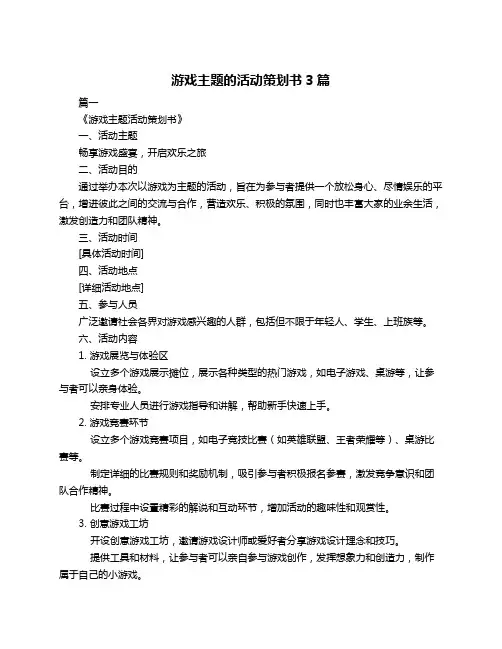 游戏主题的活动策划书 3 篇

篇一

《游戏主题活动策划书》

一、活动主题

畅享游戏盛宴，开启欢乐之旅

二、活动目的

通过举办本次以游戏为主题的活动，旨在为参与者提供一个放松身心、尽情娱乐的平台，增进彼此之间的交流与合作，营造欢乐、积极的氛围，同时也丰富大家的业余生活，激发创造力和团队精神。

三、活动时间

[具体活动时间]

四、活动地点

[详细活动地点]

五、参与人员

广泛邀请社会各界对游戏感兴趣的人群，包括但不限于年轻人、学生、上班族等。

六、活动内容

1. 游戏展览与体验区

设立多个游戏展示摊位，展示各种类型的热门游戏，如电子游戏、桌游等，让参与者可以亲身体验。

安排专业人员进行游戏指导和讲解，帮助新手快速上手。

2. 游戏竞赛环节

设立多个游戏竞赛项目，如电子竞技比赛（如英雄联盟、王者荣耀等）、桌游比赛等。

制定详细的比赛规则和奖励机制，吸引参与者积极报名参赛，激发竞争意识和团队合作精神。

比赛过程中设置精彩的解说和互动环节，增加活动的趣味性和观赏性。

3. 创意游戏工坊

开设创意游戏工坊，邀请游戏设计师或爱好者分享游戏设计理念和技巧。

提供工具和材料，让参与者可以亲自参与游戏创作，发挥想象力和创造力，制作属于自己的小游戏。